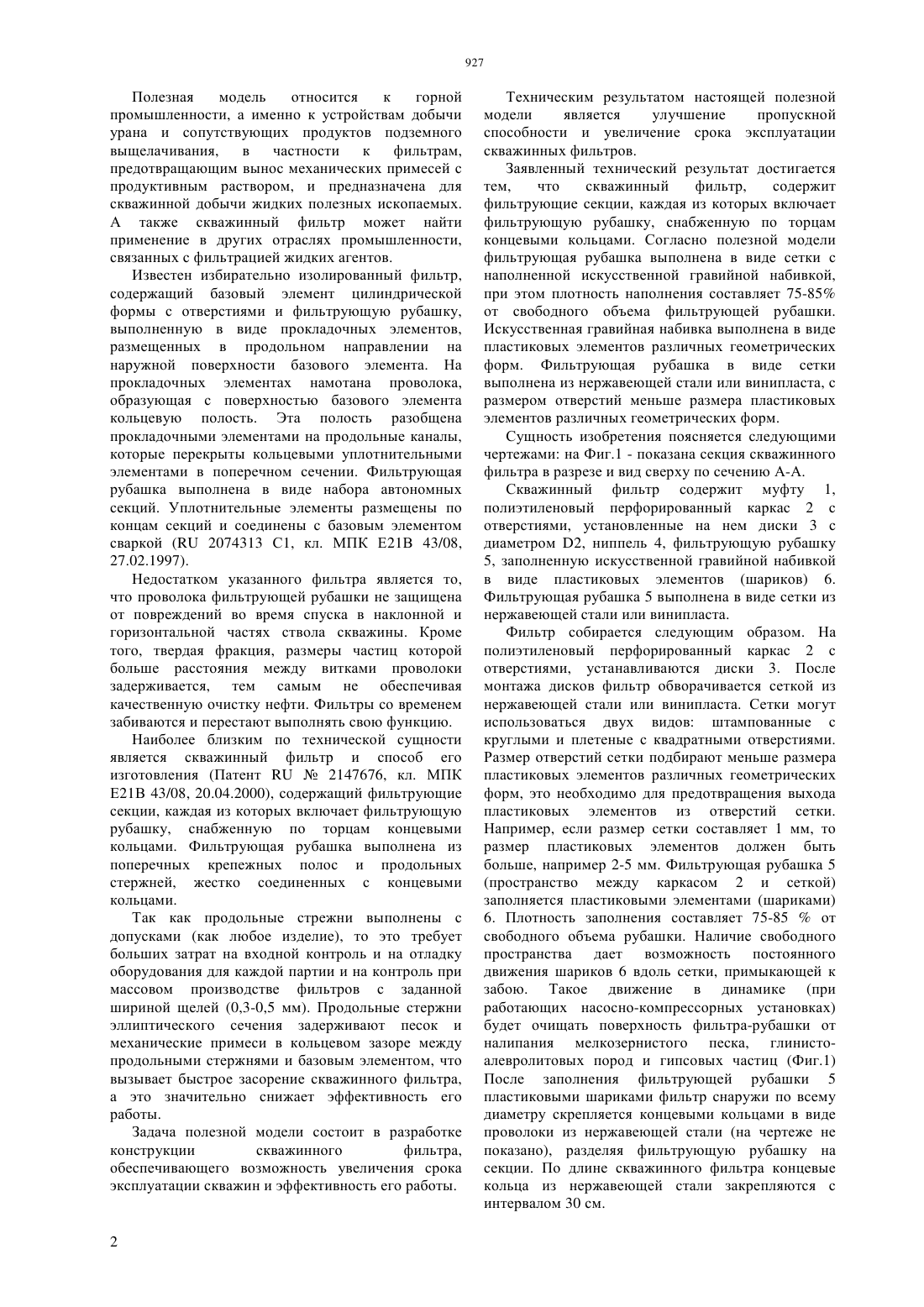 927

Полезная модель относится к горной промышленности, а именно к устройствам добычи урана и сопутствующих продуктов подземного выщелачивания, в частности к фильтрам, предотвращающим вынос механических примесей с продуктивным раствором, и предназначена для скважинной добычи жидких полезных ископаемых. А также скважинный фильтр может найти применение в других отраслях промышленности, связанных с фильтрацией жидких агентов.

Известен избирательно изолированный фильтр, содержащий базовый элемент цилиндрической формы с отверстиями и фильтрующую рубашку, выполненную в виде прокладочных элементов, размещенных в продольном направлении на наружной поверхности базового элемента. На прокладочных элементах намотана проволока, образующая с поверхностью базового элемента кольцевую полость. Эта полость разобщена прокладочными элементами на продольные каналы, которые перекрыты кольцевыми уплотнительными элементами в поперечном сечении. Фильтрующая рубашка выполнена в виде набора автономных секций. Уплотнительные элементы размещены по концам секций и соединены с базовым элементом сваркой (RU 2074313 C1, кл. МПК E21B 43/08, 27.02.1997).

Недостатком указанного фильтра является то, что проволока фильтрующей рубашки не защищена от повреждений во время спуска в наклонной и горизонтальной частях ствола скважины. Кроме того, твердая фракция, размеры частиц которой больше расстояния между витками проволоки задерживается, тем самым не обеспечивая качественную очистку нефти. Фильтры со временем забиваются и перестают выполнять свою функцию.

Наиболее близким по технической сущности является скважинный фильтр и способ его изготовления (Патент RU № 2147676, кл. МПК E21B 43/08, 20.04.2000), содержащий фильтрующие секции, каждая из которых включает фильтрующую рубашку, снабженную по торцам концевыми кольцами. Фильтрующая рубашка выполнена из поперечных крепежных полос и продольных стержней, жестко соединенных с концевыми кольцами.

Так как продольные стрежни выполнены с допусками (как любое изделие), то это требует больших затрат на входной контроль и на отладку оборудования для каждой партии и на контроль при массовом производстве фильтров с заданной шириной щелей (0,3-0,5 мм). Продольные стержни эллиптического сечения задерживают песок и механические примеси в кольцевом зазоре между продольными стержнями и базовым элементом, что вызывает быстрое засорение скважинного фильтра, а это значительно снижает эффективность его работы.

Задача полезной модели состоит в разработке конструкции скважинного фильтра, обеспечивающего возможность увеличения срока эксплуатации скважин и эффективность его работы.

Техническим результатом настоящей полезной модели является улучшение пропускной способности и увеличение срока эксплуатации скважинных фильтров.

Заявленный технический результат достигается тем, что скважинный фильтр, содержит фильтрующие секции, каждая из которых включает фильтрующую рубашку, снабженную по торцам концевыми кольцами. Согласно полезной модели фильтрующая рубашка выполнена в виде сетки с наполненной искусственной гравийной набивкой, при этом плотность наполнения составляет 75-85% от свободного объема фильтрующей рубашки. Искусственная гравийная набивка выполнена в виде пластиковых элементов различных геометрических форм. Фильтрующая рубашка в виде сетки выполнена из нержавеющей стали или винипласта, с размером отверстий меньше размера пластиковых элементов различных геометрических форм.

Сущность изобретения поясняется следующими чертежами: на Фиг.1 - показана секция скважинного фильтра в разрезе и вид сверху по сечению А-А.

Скважинный фильтр содержит муфту 1, полиэтиленовый перфорированный каркас 2 с отверстиями, установленные на нем диски 3 с диаметром D2, ниппель 4, фильтрующую рубашку 5, заполненную искусственной гравийной набивкой в виде пластиковых элементов (шариков) 6. Фильтрующая рубашка 5 выполнена в виде сетки из нержавеющей стали или винипласта.

Фильтр собирается следующим образом. На полиэтиленовый перфорированный каркас 2 с отверстиями, устанавливаются диски 3. После монтажа дисков фильтр обворачивается сеткой из нержавеющей стали или винипласта. Сетки могут использоваться двух видов: штампованные с круглыми и плетеные с квадратными отверстиями. Размер отверстий сетки подбирают меньше размера пластиковых элементов различных геометрических форм, это необходимо для предотвращения выхода пластиковых элементов из отверстий сетки. Например, если размер сетки составляет 1 мм, то размер пластиковых элементов должен быть больше, например 2-5 мм. Фильтрующая рубашка 5 (пространство между каркасом 2 и сеткой) заполняется пластиковыми элементами (шариками) 6. Плотность заполнения составляет 75-85 % от свободного объема рубашки. Наличие свободного пространства дает возможность постоянного движения шариков 6 вдоль сетки, примыкающей к забою. Такое движение в динамике (при работающих насосно-компрессорных установках) будет очищать поверхность фильтра-рубашки от налипания мелкозернистого песка, глинисто-алевролитовых пород и гипсовых частиц (Фиг.1) После заполнения фильтрующей рубашки 5 пластиковыми шариками фильтр снаружи по всему диаметру скрепляется концевыми кольцами в виде проволоки из нержавеющей стали (на чертеже не показано), разделяя фильтрующую рубашку на секции. По длине скважинного фильтра концевые кольца из нержавеющей стали закрепляются с интервалом 30 см.

2